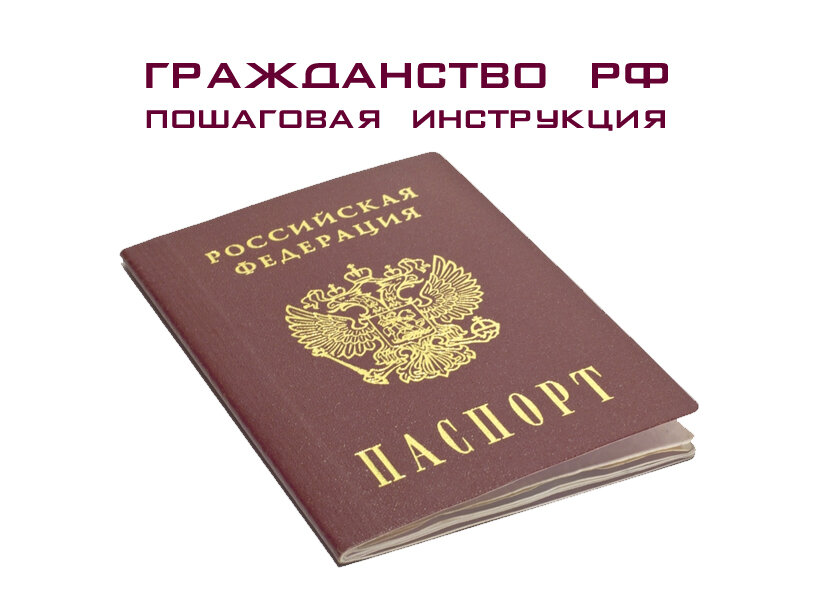 ГРАЖДАНСТВО РФ
ПОШАГОВАЯ ИНСТРУКЦИЯ

РОССИЙСКАЯ ФЕДЕРАЦИЯ

ПАСПОРТ